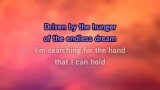 Driven by the hunger
of the endless dream
I'm searching for the hand
that I can hold